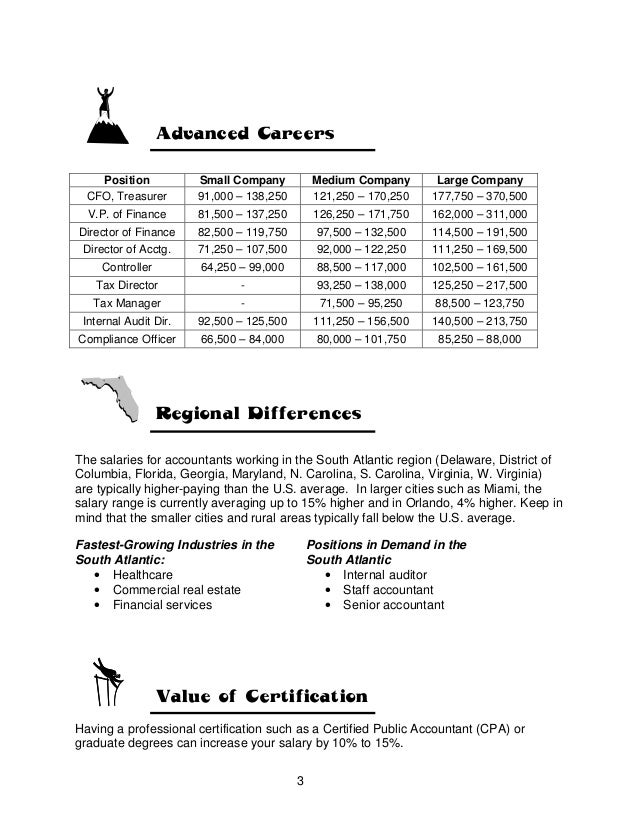 Advanced Careers

| Position | Small Company | Medium Company | Large Company |
|---|---|---|---|
| CFO, Treasurer | 91,000 – 138,250 | 121,250 – 170,250 | 177,750 – 370,500 |
| V.P. of Finance | 81,500 – 137,250 | 126,250 – 171,750 | 162,000 – 311,000 |
| Director of Finance | 82,500 – 119,750 | 97,500 – 132,500 | 114,500 – 191,500 |
| Director of Acctg. | 71,250 – 107,500 | 92,000 – 122,250 | 111,250 – 169,500 |
| Controller | 64,250 – 99,000 | 88,500 – 117,000 | 102,500 – 161,500 |
| Tax Director | - | 93,250 – 138,000 | 125,250 – 217,500 |
| Tax Manager | - | 71,500 – 95,250 | 88,500 – 123,750 |
| Internal Audit Dir. | 92,500 – 125,500 | 111,250 – 156,500 | 140,500 – 213,750 |
| Compliance Officer | 66,500 – 84,000 | 80,000 – 101,750 | 85,250 – 88,000 |

Regional Differences

The salaries for accountants working in the South Atlantic region (Delaware, District of Columbia, Florida, Georgia, Maryland, N. Carolina, S. Carolina, Virginia, W. Virginia) are typically higher-paying than the U.S. average. In larger cities such as Miami, the salary range is currently averaging up to 15% higher and in Orlando, 4% higher. Keep in mind that the smaller cities and rural areas typically fall below the U.S. average.

Fastest-Growing Industries in the South Atlantic:
• Healthcare
• Commercial real estate
• Financial services

Positions in Demand in the South Atlantic
• Internal auditor
• Staff accountant
• Senior accountant

Value of Certification

Having a professional certification such as a Certified Public Accountant (CPA) or graduate degrees can increase your salary by 10% to 15%.

3